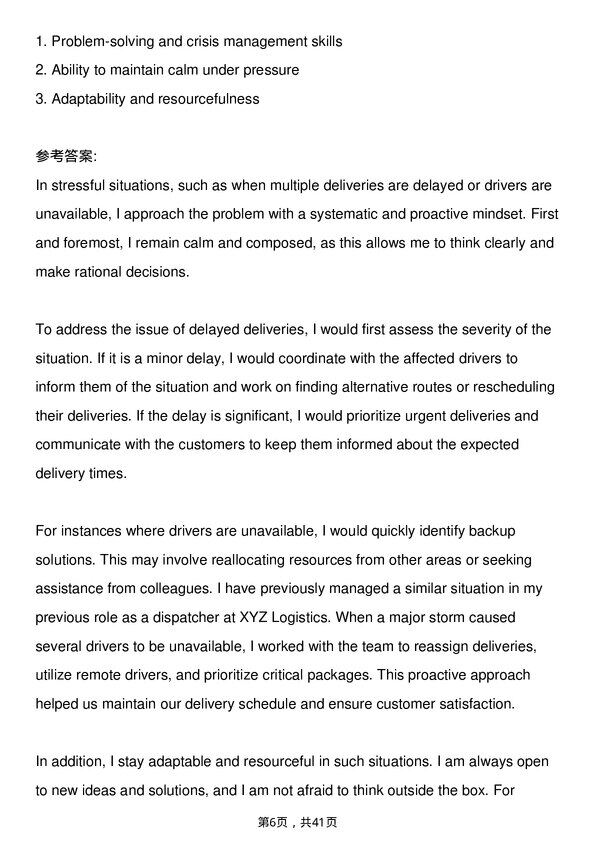 1. Problem-solving and crisis management skills
2. Ability to maintain calm under pressure
3. Adaptability and resourcefulness

参考答案:
In stressful situations, such as when multiple deliveries are delayed or drivers are unavailable, I approach the problem with a systematic and proactive mindset. First and foremost, I remain calm and composed, as this allows me to think clearly and make rational decisions.

To address the issue of delayed deliveries, I would first assess the severity of the situation. If it is a minor delay, I would coordinate with the affected drivers to inform them of the situation and work on finding alternative routes or rescheduling their deliveries. If the delay is significant, I would prioritize urgent deliveries and communicate with the customers to keep them informed about the expected delivery times.

For instances where drivers are unavailable, I would quickly identify backup solutions. This may involve reallocating resources from other areas or seeking assistance from colleagues. I have previously managed a similar situation in my previous role as a dispatcher at XYZ Logistics. When a major storm caused several drivers to be unavailable, I worked with the team to reassign deliveries, utilize remote drivers, and prioritize critical packages. This proactive approach helped us maintain our delivery schedule and ensure customer satisfaction.

In addition, I stay adaptable and resourceful in such situations. I am always open to new ideas and solutions, and I am not afraid to think outside the box. For

第6页，共41页